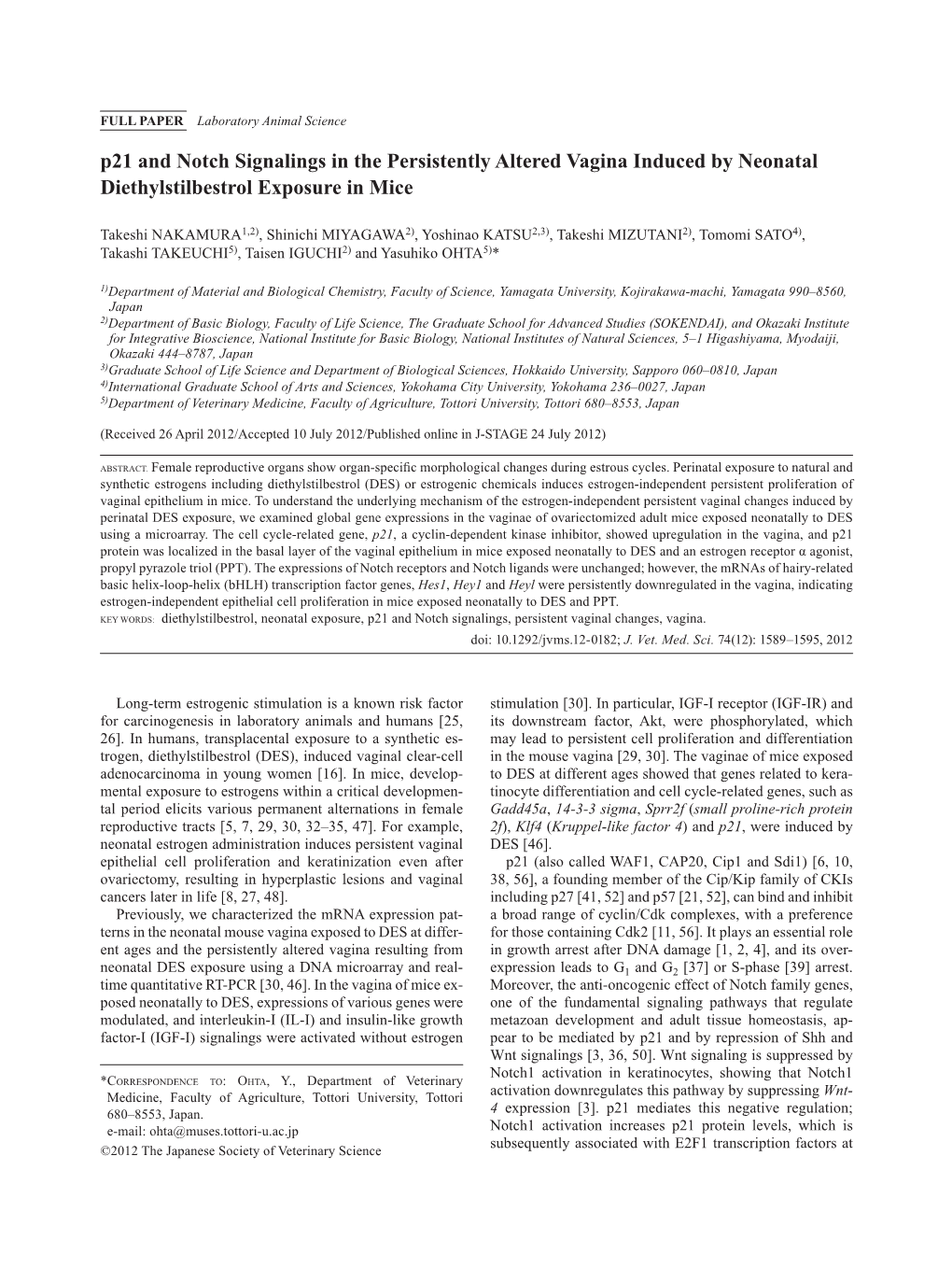 FULL PAPER Laboratory Animal Science

p21 and Notch Signalings in the Persistently Altered Vagina Induced by Neonatal Diethylstilbestrol Exposure in Mice

Takeshi NAKAMURA$^{1,2)}$, Shinichi MIYAGAWA$^{2)}$, Yoshinao KATSU$^{2,3)}$, Takeshi MIZUTANI$^{2)}$, Tomomi SATO$^{4)}$, Takashi TAKEUCHI$^{5)}$, Taisen IGUCHI$^{2)}$ and Yasuhiko OHTA$^{5)}$*

$^{1)}$Department of Material and Biological Chemistry, Faculty of Science, Yamagata University, Kojirakawa-machi, Yamagata 990–8560, Japan
$^{2)}$Department of Basic Biology, Faculty of Life Science, The Graduate School for Advanced Studies (SOKENDAI), and Okazaki Institute for Integrative Bioscience, National Institute for Basic Biology, National Institutes of Natural Sciences, 5–1 Higashiyama, Myodaiji, Okazaki 444–8787, Japan
$^{3)}$Graduate School of Life Science and Department of Biological Sciences, Hokkaido University, Sapporo 060–0810, Japan
$^{4)}$International Graduate School of Arts and Sciences, Yokohama City University, Yokohama 236–0027, Japan
$^{5)}$Department of Veterinary Medicine, Faculty of Agriculture, Tottori University, Tottori 680–8553, Japan

(Received 26 April 2012/Accepted 10 July 2012/Published online in J-STAGE 24 July 2012)

ABSTRACT. Female reproductive organs show organ-specific morphological changes during estrous cycles. Perinatal exposure to natural and synthetic estrogens including diethylstilbestrol (DES) or estrogenic chemicals induces estrogen-independent persistent proliferation of vaginal epithelium in mice. To understand the underlying mechanism of the estrogen-independent persistent vaginal changes induced by perinatal DES exposure, we examined global gene expressions in the vaginae of ovariectomized adult mice exposed neonatally to DES using a microarray. The cell cycle-related gene, p21, a cyclin-dependent kinase inhibitor, showed upregulation in the vagina, and p21 protein was localized in the basal layer of the vaginal epithelium in mice exposed neonatally to DES and an estrogen receptor α agonist, propyl pyrazole triol (PPT). The expressions of Notch receptors and Notch ligands were unchanged; however, the mRNAs of hairy-related basic helix-loop-helix (bHLH) transcription factor genes, Hes1, Hey1 and Heyl were persistently downregulated in the vagina, indicating estrogen-independent epithelial cell proliferation in mice exposed neonatally to DES and PPT.
KEY WORDS: diethylstilbestrol, neonatal exposure, p21 and Notch signalings, persistent vaginal changes, vagina.
doi: 10.1292/jvms.12-0182; J. Vet. Med. Sci. 74(12): 1589–1595, 2012

Long-term estrogenic stimulation is a known risk factor for carcinogenesis in laboratory animals and humans [25, 26]. In humans, transplacental exposure to a synthetic estrogen, diethylstilbestrol (DES), induced vaginal clear-cell adenocarcinoma in young women [16]. In mice, developmental exposure to estrogens within a critical developmental period elicits various permanent alternations in female reproductive tracts [5, 7, 29, 30, 32–35, 47]. For example, neonatal estrogen administration induces persistent vaginal epithelial cell proliferation and keratinization even after ovariectomy, resulting in hyperplastic lesions and vaginal cancers later in life [8, 27, 48].
Previously, we characterized the mRNA expression patterns in the neonatal mouse vagina exposed to DES at different ages and the persistently altered vagina resulting from neonatal DES exposure using a DNA microarray and real-time quantitative RT-PCR [30, 46]. In the vagina of mice exposed neonatally to DES, expressions of various genes were modulated, and interleukin-I (IL-I) and insulin-like growth factor-I (IGF-I) signalings were activated without estrogen

*CORRESPONDENCE TO: OHTA, Y., Department of Veterinary Medicine, Faculty of Agriculture, Tottori University, Tottori 680–8553, Japan.
e-mail: ohta@muses.tottori-u.ac.jp
©2012 The Japanese Society of Veterinary Science

stimulation [30]. In particular, IGF-I receptor (IGF-IR) and its downstream factor, Akt, were phosphorylated, which may lead to persistent cell proliferation and differentiation in the mouse vagina [29, 30]. The vaginae of mice exposed to DES at different ages showed that genes related to keratinocyte differentiation and cell cycle-related genes, such as Gadd45a, 14-3-3 sigma, Sprr2f (small proline-rich protein 2f), Klf4 (Kruppel-like factor 4) and p21, were induced by DES [46].
p21 (also called WAF1, CAP20, Cip1 and Sdi1) [6, 10, 38, 56], a founding member of the Cip/Kip family of CKIs including p27 [41, 52] and p57 [21, 52], can bind and inhibit a broad range of cyclin/Cdk complexes, with a preference for those containing Cdk2 [11, 56]. It plays an essential role in growth arrest after DNA damage [1, 2, 4], and its overexpression leads to $G_1$ and $G_2$ [37] or S-phase [39] arrest. Moreover, the anti-oncogenic effect of Notch family genes, one of the fundamental signaling pathways that regulate metazoan development and adult tissue homeostasis, appear to be mediated by p21 and by repression of Shh and Wnt signalings [3, 36, 50]. Wnt signaling is suppressed by Notch1 activation in keratinocytes, showing that Notch1 activation downregulates this pathway by suppressing Wnt-4 expression [3]. p21 mediates this negative regulation; Notch1 activation increases p21 protein levels, which is subsequently associated with E2F1 transcription factors at